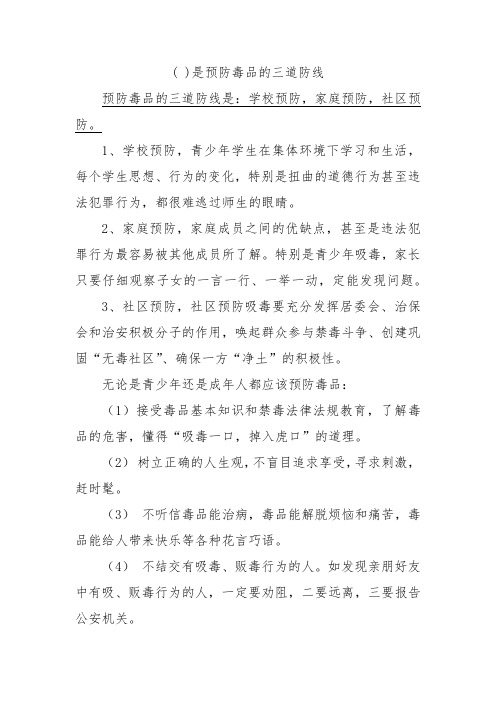 ( )是预防毒品的三道防线

预防毒品的三道防线是：学校预防，家庭预防，社区预防。

1、学校预防，青少年学生在集体环境下学习和生活，每个学生思想、行为的变化，特别是扭曲的道德行为甚至违法犯罪行为，都很难逃过师生的眼睛。

2、家庭预防，家庭成员之间的优缺点，甚至是违法犯罪行为最容易被其他成员所了解。特别是青少年吸毒，家长只要仔细观察子女的一言一行、一举一动，定能发现问题。

3、社区预防，社区预防吸毒要充分发挥居委会、治保会和治安积极分子的作用，唤起群众参与禁毒斗争、创建巩固“无毒社区”、确保一方“净土”的积极性。

无论是青少年还是成年人都应该预防毒品：

（1）接受毒品基本知识和禁毒法律法规教育，了解毒品的危害，懂得“吸毒一口，掉入虎口”的道理。

（2）树立正确的人生观，不盲目追求享受，寻求刺激，赶时髦。

（3） 不听信毒品能治病，毒品能解脱烦恼和痛苦，毒品能给人带来快乐等各种花言巧语。

（4） 不结交有吸毒、贩毒行为的人。如发现亲朋好友中有吸、贩毒行为的人，一定要劝阻，二要远离，三要报告公安机关。